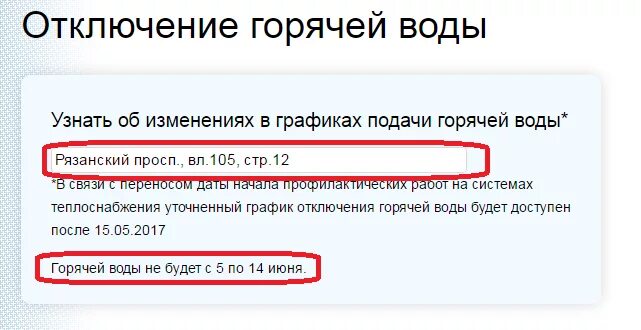 Отключение горячей воды

Узнать об изменениях в графиках подачи горячей воды*

Рязанский просп., вл.105, стр.12

*В связи с переносом даты начала профилактических работ на системах теплоснабжения уточненный график отключения горячей воды будет доступен после 15.05.2017

Горячей воды не будет с 5 по 14 июня.